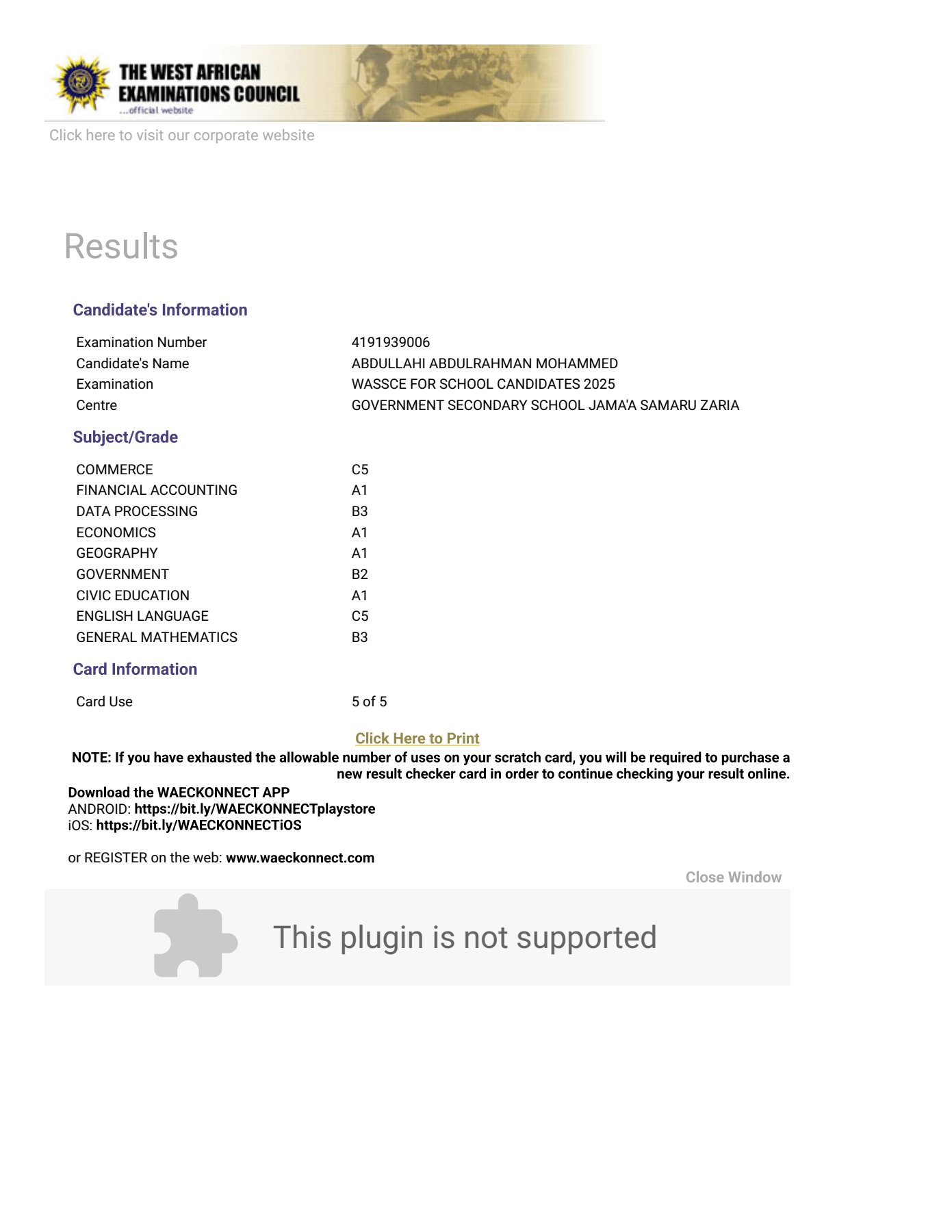 THE WEST AFRICAN EXAMINATIONS COUNCIL
...official website

Click here to visit our corporate website

Results

Candidate's Information

| | |
|---|---|
| Examination Number | 4191939006 |
| Candidate's Name | ABDULLAHI ABDULRAHMAN MOHAMMED |
| Examination | WASSCE FOR SCHOOL CANDIDATES 2025 |
| Centre | GOVERNMENT SECONDARY SCHOOL JAMA'A SAMARU ZARIA |

Subject/Grade

| | |
|---|---|
| COMMERCE | C5 |
| FINANCIAL ACCOUNTING | A1 |
| DATA PROCESSING | B3 |
| ECONOMICS | A1 |
| GEOGRAPHY | A1 |
| GOVERNMENT | B2 |
| CIVIC EDUCATION | A1 |
| ENGLISH LANGUAGE | C5 |
| GENERAL MATHEMATICS | B3 |

Card Information

| | |
|---|---|
| Card Use | 5 of 5 |

Click Here to Print

NOTE: If you have exhausted the allowable number of uses on your scratch card, you will be required to purchase a new result checker card in order to continue checking your result online.

Download the WAECKONNECT APP
ANDROID: https://bit.ly/WAECKONNECTplaystore
iOS: https://bit.ly/WAECKONNECTiOS

or REGISTER on the web: www.waeckonnect.com

Close Window

This plugin is not supported